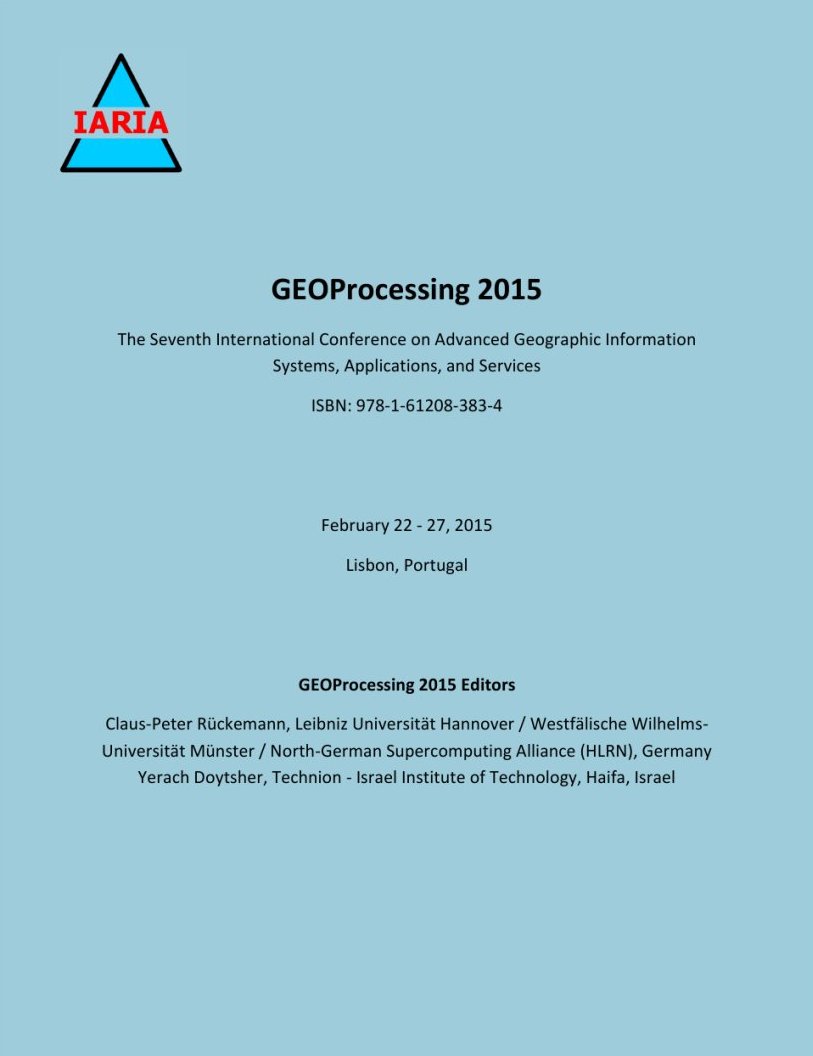 IARIA

GEOProcessing 2015

The Seventh International Conference on Advanced Geographic Information Systems, Applications, and Services

ISBN: 978-1-61208-383-4

February 22 - 27, 2015

Lisbon, Portugal

GEOProcessing 2015 Editors

Claus-Peter Rückemann, Leibniz Universität Hannover / Westfälische Wilhelms-Universität Münster / North-German Supercomputing Alliance (HLRN), Germany
Yerach Doytsher, Technion - Israel Institute of Technology, Haifa, Israel